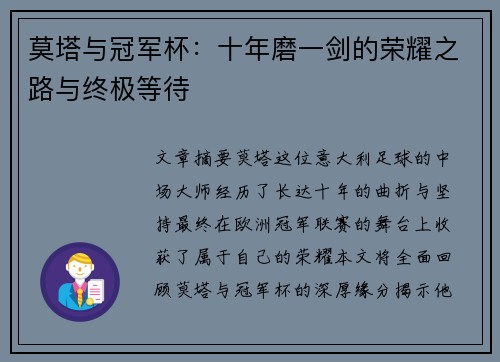 莫塔与冠军杯：十年磨一剑的荣耀之路与终极等待

文章摘要莫塔这位意大利足球的中场大师经历了长达十年的曲折与坚持最终在欧洲冠军联赛的舞台上收获了属于自己的荣耀本文将全面回顾莫塔与冠军杯的深厚缘分揭示他